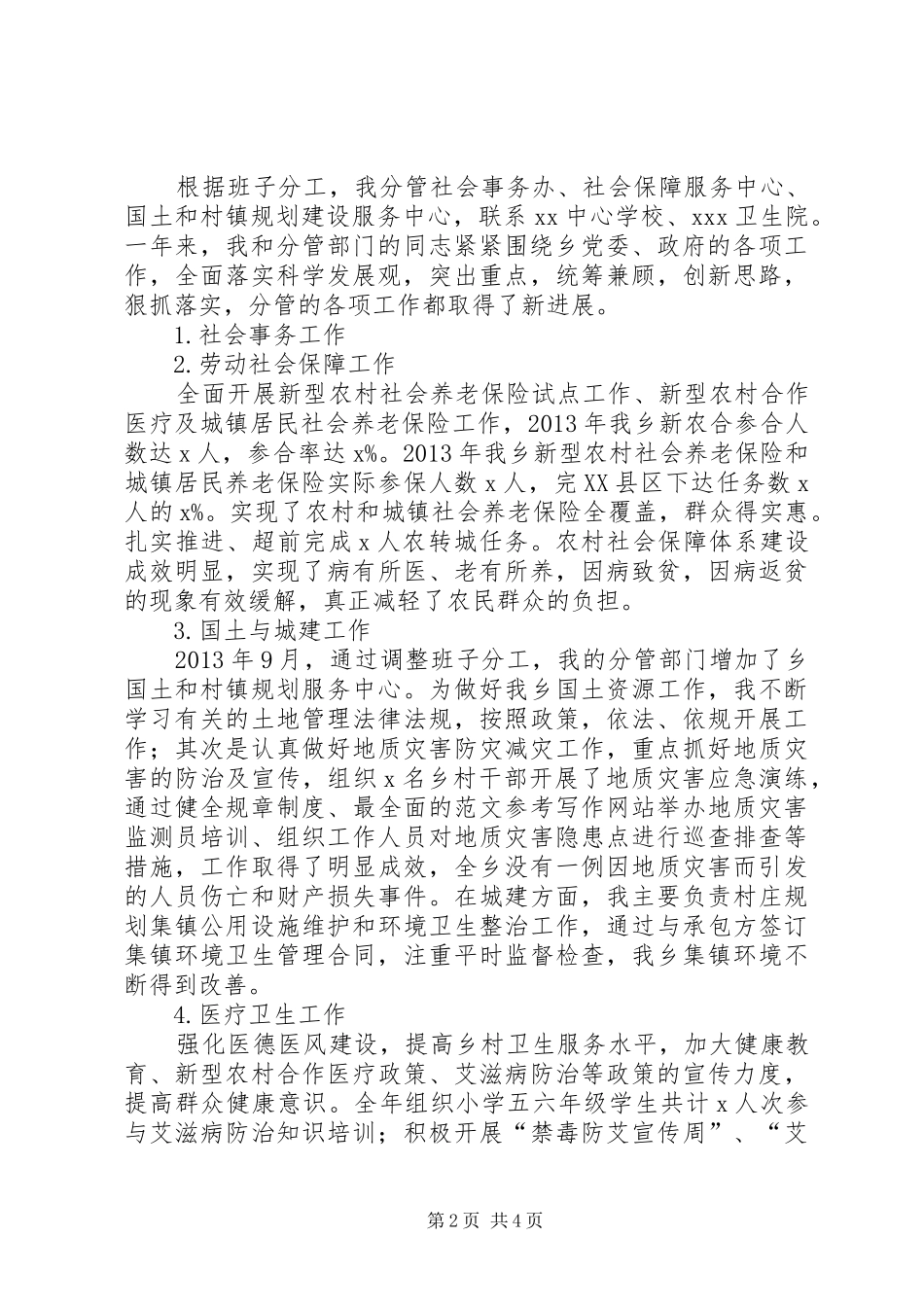 根据班子分工，我分管社会事务办、社会保障服务中心、国土和村镇规划建设服务中心，联系 xx 中心学校、xxx 卫生院。一年来，我和分管部门的同志紧紧围绕乡党委、政府的各项工作，全面落实科学发展观，突出重点，统筹兼顾，创新思路，狠抓落实，分管的各项工作都取得了新进展。

1.社会事务工作

2.劳动社会保障工作

全面开展新型农村社会养老保险试点工作、新型农村合作医疗及城镇居民社会养老保险工作，2013 年我乡新农合参合人数达 x 人，参合率达 x%。2013 年我乡新型农村社会养老保险和城镇居民养老保险实际参保人数 x 人，完 XX 县区下达任务数 x 人的 x%。实现了农村和城镇社会养老保险全覆盖，群众得实惠。扎实推进、超前完成 x 人农转城任务。农村社会保障体系建设成效明显，实现了病有所医、老有所养，因病致贫，因病返贫的现象有效缓解，真正减轻了农民群众的负担。

3.国土与城建工作

2013 年 9 月，通过调整班子分工，我的分管部门增加了乡国土和村镇规划服务中心。为做好我乡国土资源工作，我不断学习有关的土地管理法律法规，按照政策，依法、依规开展工作；其次是认真做好地质灾害防灾减灾工作，重点抓好地质灾害的防治及宣传，组织 x 名乡村干部开展了地质灾害应急演练，通过健全规章制度、最全面的范文参考写作网站举办地质灾害监测员培训、组织工作人员对地质灾害隐患点进行巡查排查等措施，工作取得了明显成效，全乡没有一例因地质灾害而引发的人员伤亡和财产损失事件。在城建方面，我主要负责村庄规划集镇公用设施维护和环境卫生整治工作，通过与承包方签订集镇环境卫生管理合同，注重平时监督检查，我乡集镇环境不断得到改善。

4.医疗卫生工作

强化医德医风建设，提高乡村卫生服务水平，加大健康教育、新型农村合作医疗政策、艾滋病防治等政策的宣传力度，提高群众健康意识。全年组织小学五六年级学生共计 x 人次参与艾滋病防治知识培训；积极开展“禁毒防艾宣传周”、“艾

第 2 页 共 4 页